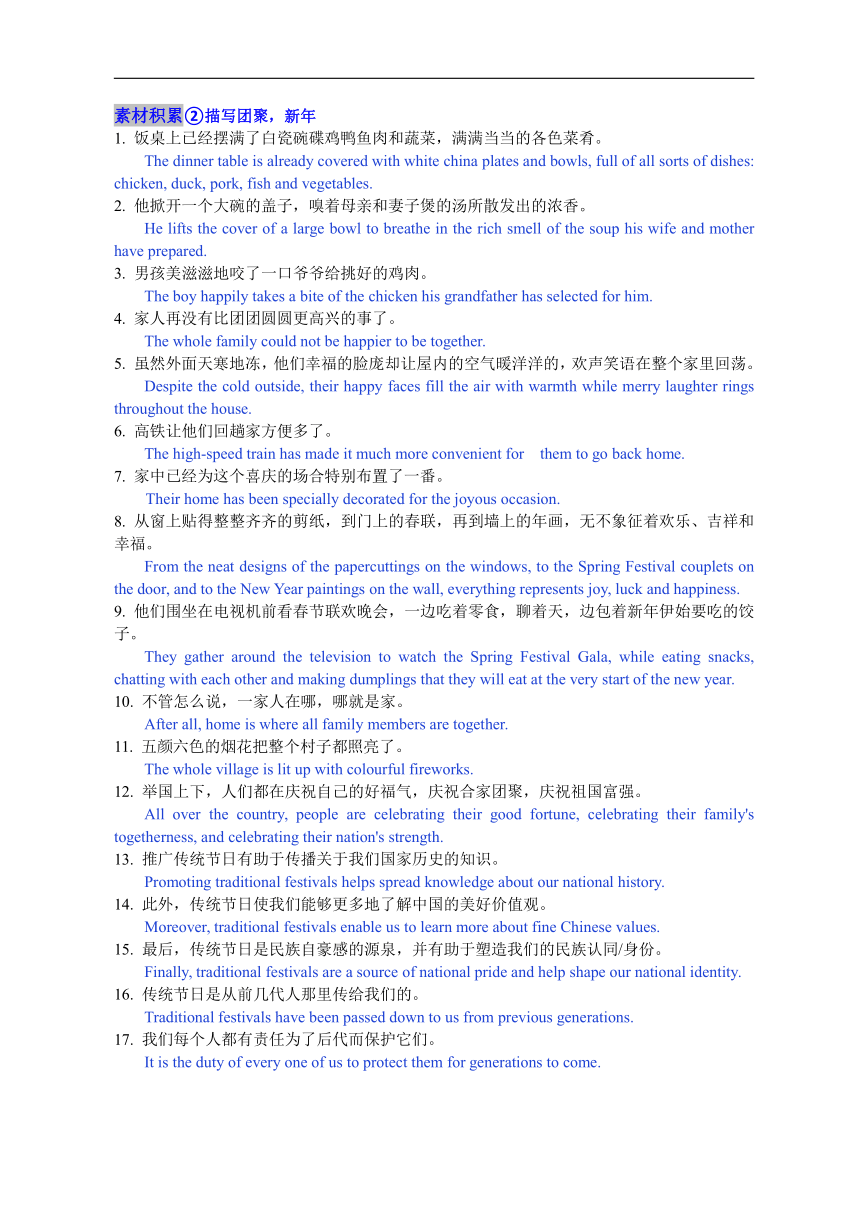 素材积累②描写团聚，新年

1. 饭桌上已经摆满了白瓷碗碟鸡鸭鱼肉和蔬菜，满满当当的各色菜肴。

The dinner table is already covered with white china plates and bowls, full of all sorts of dishes: chicken, duck, pork, fish and vegetables.

2. 他掀开一个大碗的盖子，嗅着母亲和妻子煲的汤所散发出的浓香。

He lifts the cover of a large bowl to breathe in the rich smell of the soup his wife and mother have prepared.

3. 男孩美滋滋地咬了一口爷爷给挑好的鸡肉。

The boy happily takes a bite of the chicken his grandfather has selected for him.

4. 家人再没有比团团圆圆更高兴的事了。

The whole family could not be happier to be together.

5. 虽然外面天寒地冻，他们幸福的脸庞却让屋内的空气暖洋洋的，欢声笑语在整个家里回荡。

Despite the cold outside, their happy faces fill the air with warmth while merry laughter rings throughout the house.

6. 高铁让他们回趟家方便多了。

The high-speed train has made it much more convenient for them to go back home.

7. 家中已经为这个喜庆的场合特别布置了一番。

Their home has been specially decorated for the joyous occasion.

8. 从窗上贴得整整齐齐的剪纸，到门上的春联，再到墙上的年画，无不象征着欢乐、吉祥和幸福。

From the neat designs of the papercuttings on the windows, to the Spring Festival couplets on the door, and to the New Year paintings on the wall, everything represents joy, luck and happiness.

9. 他们围坐在电视机前看春节联欢晚会，一边吃着零食，聊着天，边包着新年伊始要吃的饺子。

They gather around the television to watch the Spring Festival Gala, while eating snacks, chatting with each other and making dumplings that they will eat at the very start of the new year.

10. 不管怎么说，一家人在哪，哪就是家。

After all, home is where all family members are together.

11. 五颜六色的烟花把整个村子都照亮了。

The whole village is lit up with colourful fireworks.

12. 举国上下，人们都在庆祝自己的好福气，庆祝合家团聚，庆祝祖国富强。

All over the country, people are celebrating their good fortune, celebrating their family's togetherness, and celebrating their nation's strength.

13. 推广传统节日有助于传播关于我们国家历史的知识。

Promoting traditional festivals helps spread knowledge about our national history.

14. 此外，传统节日使我们能够更多地了解中国的美好价值观。

Moreover, traditional festivals enable us to learn more about fine Chinese values.

15. 最后，传统节日是民族自豪感的源泉，并有助于塑造我们的民族认同/身份。

Finally, traditional festivals are a source of national pride and help shape our national identity.

16. 传统节日是从前几代人那里传给我们的。

Traditional festivals have been passed down to us from previous generations.

17. 我们每个人都有责任为了后代而保护它们。

It is the duty of every one of us to protect them for generations to come.